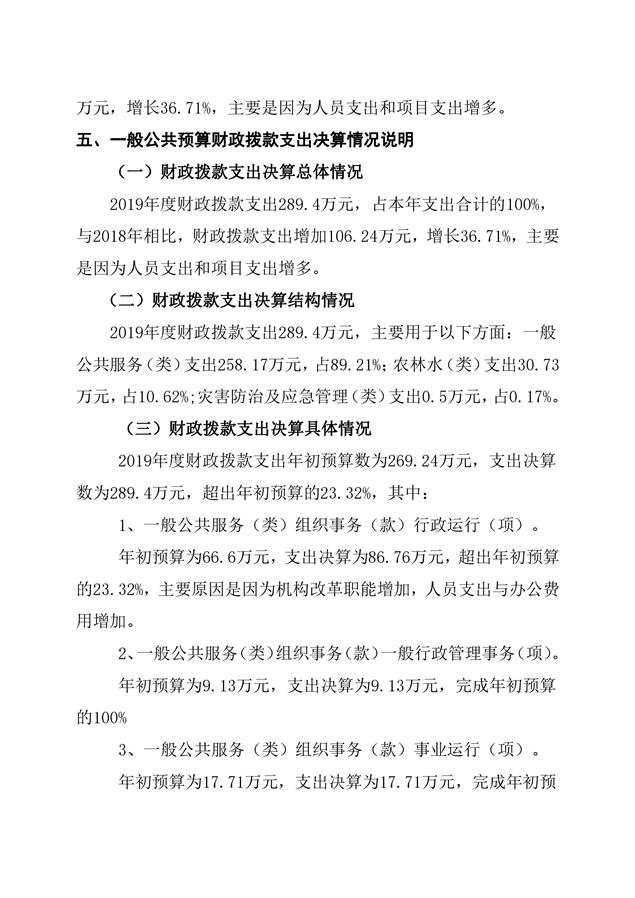 万元，增长36.71%，主要是因为人员支出和项目支出增多。

五、一般公共预算财政拨款支出决算情况说明

（一）财政拨款支出决算总体情况

2019年度财政拨款支出289.4万元，占本年支出合计的100%，与2018年相比，财政拨款支出增加106.24万元，增长36.71%，主要是因为人员支出和项目支出增多。

（二）财政拨款支出决算结构情况

2019年度财政拨款支出289.4万元，主要用于以下方面：一般公共服务（类）支出258.17万元，占89.21%；农林水（类）支出30.73万元，占10.62%；灾害防治及应急管理（类）支出0.5万元，占0.17%。

（三）财政拨款支出决算具体情况

2019年度财政拨款支出年初预算数为269.24万元，支出决算数为289.4万元，超出年初预算的23.32%，其中：

1、一般公共服务（类）组织事务（款）行政运行（项）。

年初预算为66.6万元，支出决算为86.76万元，超出年初预算的23.32%，主要原因是因为机构改革职能增加，人员支出与办公费用增加。

2、一般公共服务（类）组织事务（款）一般行政管理事务（项）。

年初预算为9.13万元，支出决算为9.13万元，完成年初预算的100%

3、一般公共服务（类）组织事务（款）事业运行（项）。

年初预算为17.71万元，支出决算为17.71万元，完成年初预